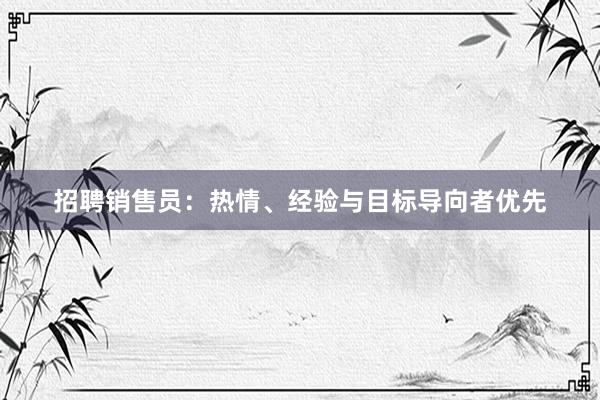 招聘销售员：热情、经验与目标导向者优先